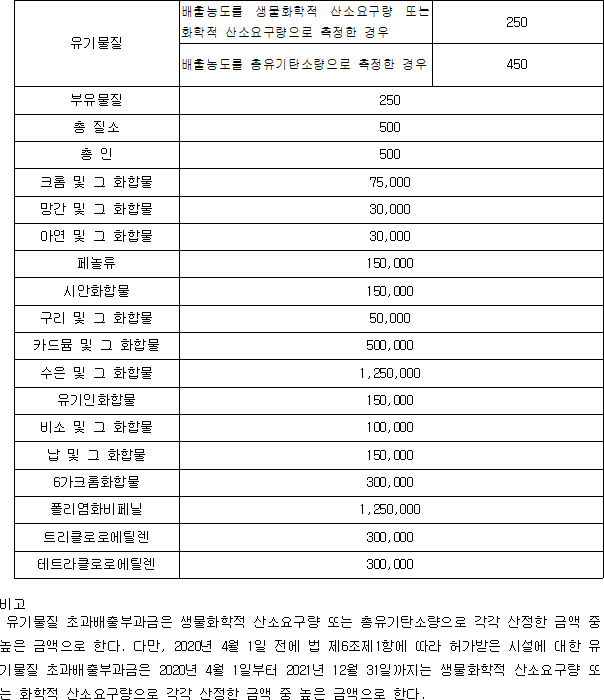 | 유기물질 | 배출농도를 생물화학적 산소요구량 또는 화학적 산소요구량으로 측정한 경우 | 250 |
|---|---|---|
|  | 배출농도를 총유기탄소량으로 측정한 경우 | 450 |
| 부유물질 | 250 |  |
| 총 질소 | 500 |  |
| 총 인 | 500 |  |
| 크롬 및 그 화합물 | 75,000 |  |
| 망간 및 그 화합물 | 30,000 |  |
| 아연 및 그 화합물 | 30,000 |  |
| 페놀류 | 150,000 |  |
| 시안화합물 | 150,000 |  |
| 구리 및 그 화합물 | 50,000 |  |
| 카드뮴 및 그 화합물 | 500,000 |  |
| 수은 및 그 화합물 | 1,250,000 |  |
| 유기인화합물 | 150,000 |  |
| 비소 및 그 화합물 | 100,000 |  |
| 납 및 그 화합물 | 150,000 |  |
| 6가크롬화합물 | 300,000 |  |
| 폴리염화비페닐 | 1,250,000 |  |
| 트리클로로에틸렌 | 300,000 |  |
| 테트라클로로에틸렌 | 300,000 |  |

비고

유기물질 초과배출부과금은 생물화학적 산소요구량 또는 총유기탄소량으로 각각 산정한 금액 중 높은 금액으로 한다. 다만, 2020년 4월 1일 전에 법 제6조제1항에 따라 허가받은 시설에 대한 유기물질 초과배출부과금은 2020년 4월 1일부터 2021년 12월 31일까지는 생물화학적 산소요구량 또는 화학적 산소요구량으로 각각 산정한 금액 중 높은 금액으로 한다.